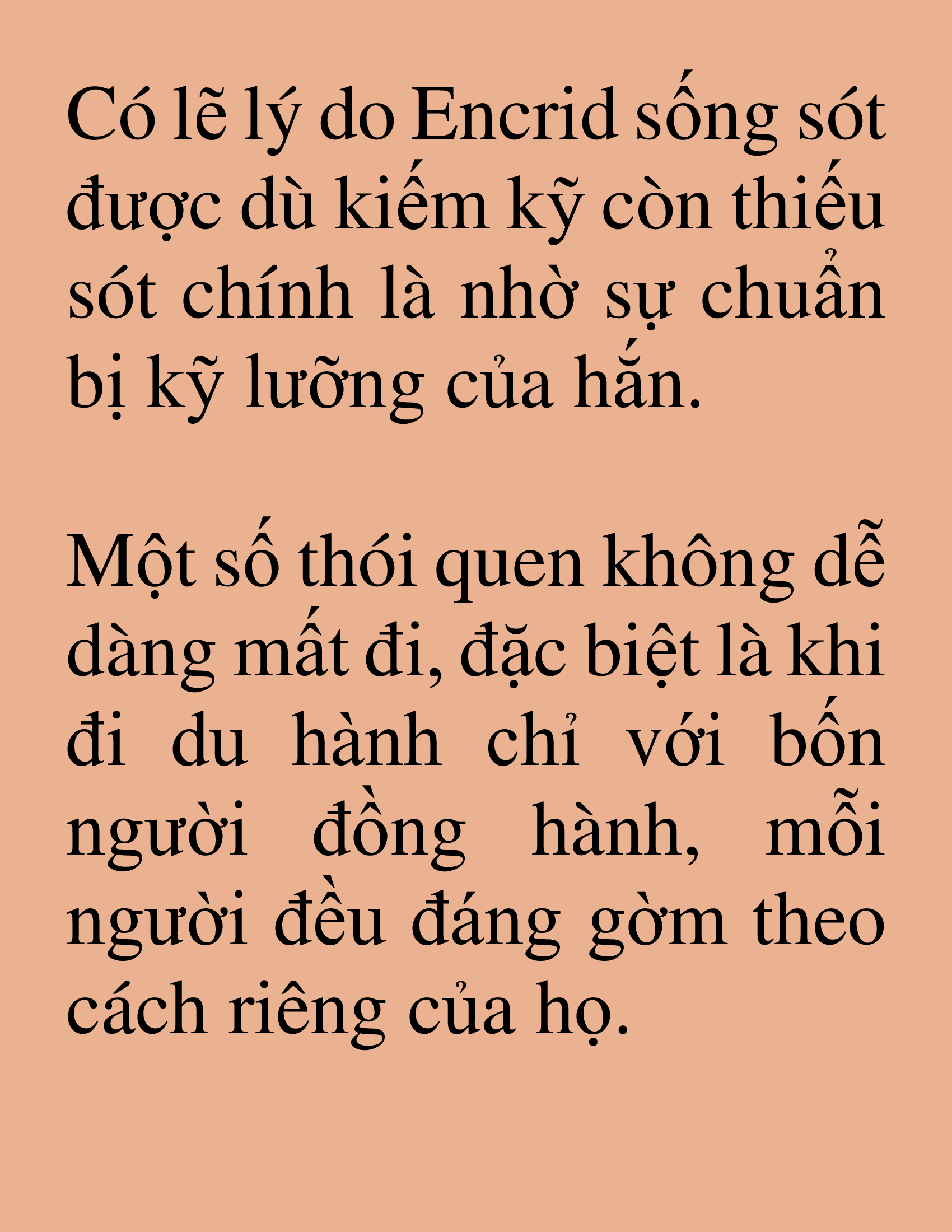 Có lẽ lý do Encrid sống sót được dù kiếm kỹ còn thiếu sót chính là nhờ sự chuẩn bị kỹ lưỡng của hắn.

Một số thói quen không dễ dàng mất đi, đặc biệt là khi đi du hành chỉ với bốn người đồng hành, mỗi người đều đáng gờm theo cách riêng của họ.